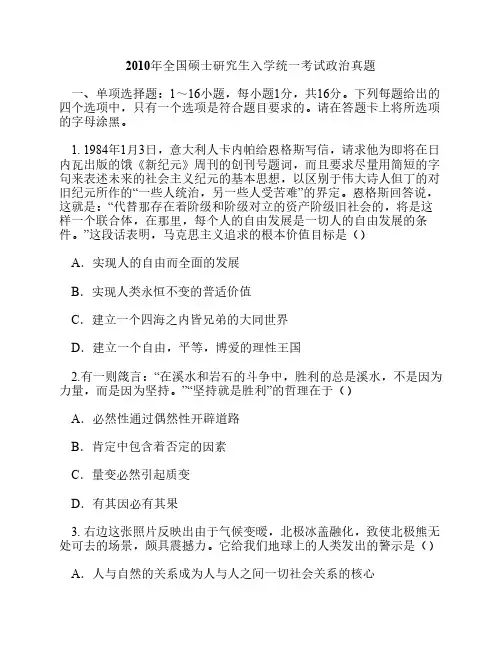 2010年全国硕士研究生入学统一考试政治真题

一、单项选择题：1～16小题，每小题1分，共16分。下列每题给出的四个选项中，只有一个选项是符合题目要求的。请在答题卡上将所选项的字母涂黑。

1. 1984年1月3日，意大利人卡内帕给恩格斯写信，请求他为即将在日内瓦出版的饿《新纪元》周刊的创刊号题词，而且要求尽量用简短的字句来表述未来的社会主义纪元的基本思想，以区别于伟大诗人但丁的对旧纪元所作的“一些人统治，另一些人受苦难”的界定。恩格斯回答说，这就是：“代替那存在着阶级和阶级对立的资产阶级旧社会的，将是这样一个联合体，在那里，每个人的自由发展是一切人的自由发展的条件。”这段话表明，马克思主义追求的根本价值目标是（）

A. 实现人的自由而全面的发展

B. 实现人类永恒不变的普适价值

C. 建立一个四海之内皆兄弟的大同世界

D. 建立一个自由，平等，博爱的理性王国

2.有一则箴言：“在溪水和岩石的斗争中，胜利的总是溪水，不是因为力量，而是因为坚持。”“坚持就是胜利”的哲理在于（）

A. 必然性通过偶然性开辟道路

B. 肯定中包含着否定的因素

C. 量变必然引起质变

D. 有其因必有其果

3. 右边这张照片反映出由于气候变暖，北极冰盖融化，致使北极熊无处可去的场景，颇具震撼力。它给我们地球上的人类发出的警示是（）

A. 人与自然的关系成为人与人之间一切社会关系的核心